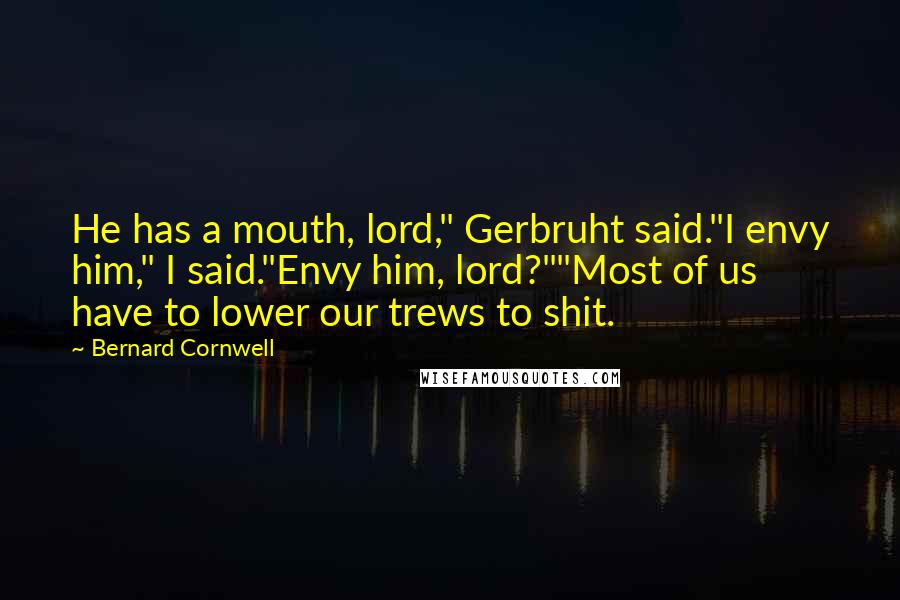 He has a mouth, lord," Gerbruht said."I envy him," I said."Envy him, lord?""Most of us have to lower our trews to shit.

~ Bernard Cornwell

WISEFAMOUSQUOTES.COM